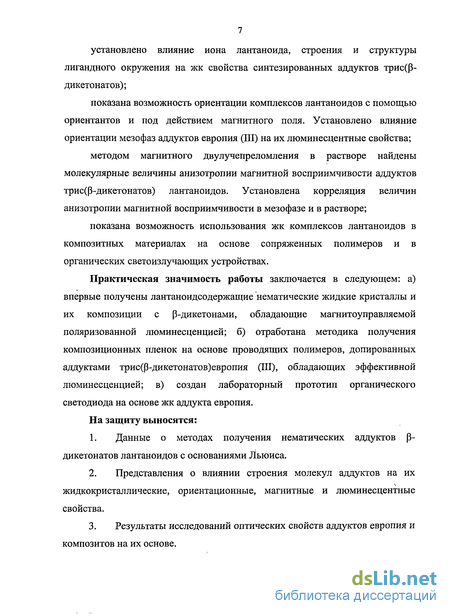 7

установлено влияние иона лантаноида, строения и структуры лигандного окружения на жк свойства синтезированных аддуктов трис(β-дикетонатов);

показана возможность ориентации комплексов лантаноидов с помощью ориентантов и под действием магнитного поля. Установлено влияние ориентации мезофаз аддуктов европия (III) на их люминесцентные свойства;

методом магнитного двулучепреломления в растворе найдены молекулярные величины анизотропии магнитной восприимчивости аддуктов трис(β-дикетонатов) лантаноидов. Установлена корреляция величин анизотропии магнитной восприимчивости в мезофазе и в растворе;

показана возможность использования жк комплексов лантаноидов в композитных материалах на основе сопряженных полимеров и в органических светоизлучающих устройствах.

Практическая значимость работы заключается в следующем: а) впервые получены лантаноидсодержащие нематические жидкие кристаллы и их композиции с β-дикетонами, обладающие магнитоуправляемой поляризованной люминесценцией; б) отработана методика получения композиционных пленок на основе проводящих полимеров, допированных аддуктами трис(β-дикетонатов)европия (III), обладающих эффективной люминесценцией; в) создан лабораторный прототип органического светодиода на основе жк аддукта европия.

На защиту выносятся:

1. Данные о методах получения нематических аддуктов β-дикетонатов лантаноидов с основаниями Льюиса.

2. Представления о влиянии строения молекул аддуктов на их жидкокристаллические, ориентационные, магнитные и люминесцентные свойства.

3. Результаты исследований оптических свойств аддуктов европия и композитов на их основе.

dsLib.net
библиотека диссертаций